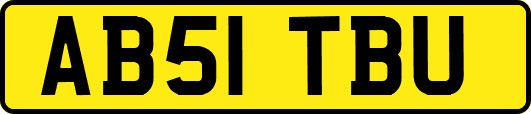 AB51 TBU